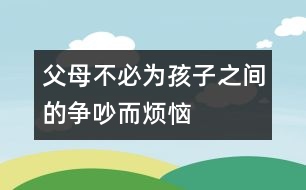 父母不必为孩子之间的争吵而烦恼